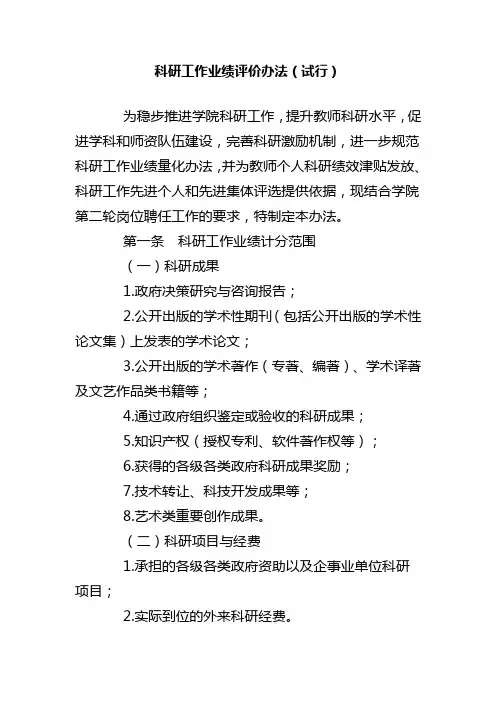 科研工作业绩评价办法（试行）

为稳步推进学院科研工作，提升教师科研水平，促进学科和师资队伍建设，完善科研激励机制，进一步规范科研工作业绩量化办法，并为教师个人科研绩效津贴发放、科研工作先进个人和先进集体评选提供依据，现结合学院第二轮岗位聘任工作的要求，特制定本办法。

第一条　科研工作业绩计分范围

（一）科研成果

1.政府决策研究与咨询报告；

2.公开出版的学术性期刊（包括公开出版的学术性论文集）上发表的学术论文；

3.公开出版的学术著作（专著、编著）、学术译著及文艺作品类书籍等；

4.通过政府组织鉴定或验收的科研成果；

5.知识产权（授权专利、软件著作权等）；

6.获得的各级各类政府科研成果奖励；

7.技术转让、科技开发成果等；

8.艺术类重要创作成果。

（二）科研项目与经费

1.承担的各级各类政府资助以及企事业单位科研项目；

2.实际到位的外来科研经费。